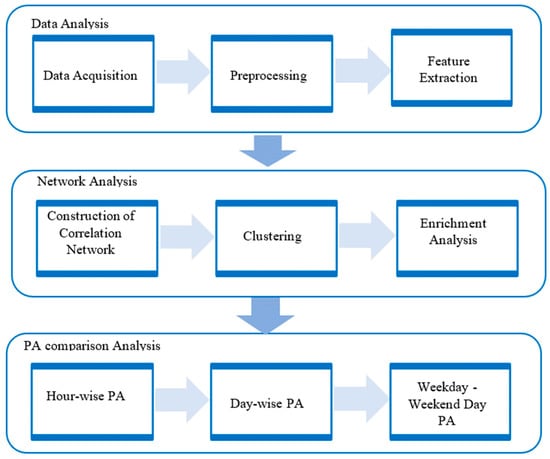 Data Analysis

Data Acquisition

Preprocessing

Feature Extraction

Network Analysis

Construction of Correlation Network

Clustering

Enrichment Analysis

PA comparison Analysis

Hour-wise PA

Day-wise PA

Weekday - Weekend Day PA